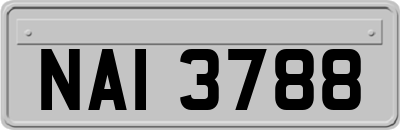 NAI 3788